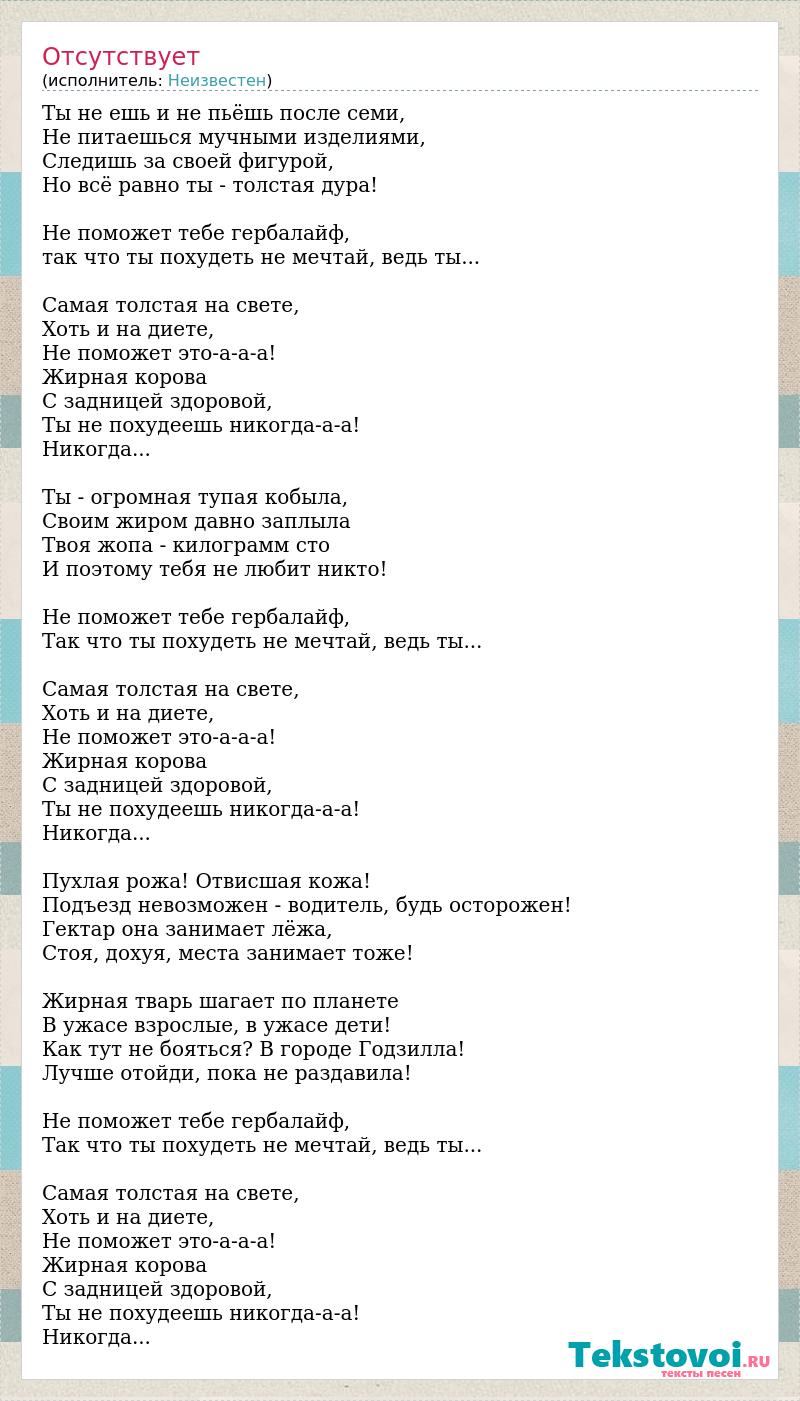 Отсутствует
(исполнитель: Неизвестен)

Ты не ешь и не пьёшь после семи,
Не питаешься мучными изделиями,
Следишь за своей фигурой,
Но всё равно ты - толстая дура!

Не поможет тебе гербалайф,
так что ты похудеть не мечтай, ведь ты...

Самая толстая на свете,
Хоть и на диете,
Не поможет это-а-а-а!
Жирная корова
С задницей здоровой,
Ты не похудеешь никогда-а-а!
Никогда...

Ты - огромная тупая кобыла,
Своим жиром давно заплыла
Твоя жопа - килограмм сто
И поэтому тебя не любит никто!

Не поможет тебе гербалайф,
Так что ты похудеть не мечтай, ведь ты...

Самая толстая на свете,
Хоть и на диете,
Не поможет это-а-а-а!
Жирная корова
С задницей здоровой,
Ты не похудеешь никогда-а-а!
Никогда...

Пухлая рожа! Отвисшая кожа!
Подъезд невозможен - водитель, будь осторожен!
Гектар она занимает лёжа,
Стоя, дохуя, места занимает тоже!

Жирная тварь шагает по планете
В ужасе взрослые, в ужасе дети!
Как тут не бояться? В городе Годзилла!
Лучше отойди, пока не раздавила!

Не поможет тебе гербалайф,
Так что ты похудеть не мечтай, ведь ты...

Самая толстая на свете,
Хоть и на диете,
Не поможет это-а-а-а!
Жирная корова
С задницей здоровой,
Ты не похудеешь никогда-а-а!
Никогда...

Tekstovoi.RU
тексты песен